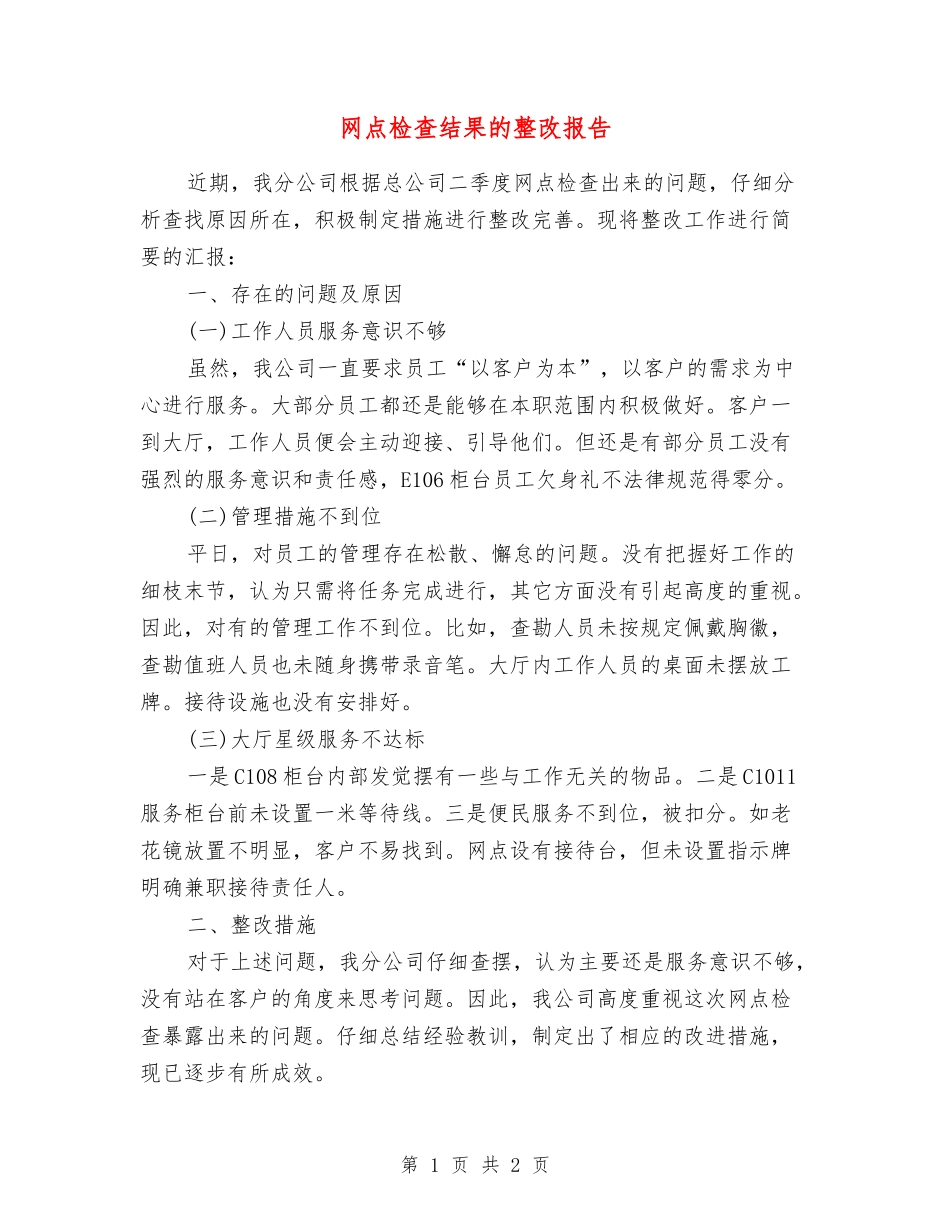 网点检查结果的整改报告

近期，我分公司根据总公司二季度网点检查出来的问题，仔细分析查找原因所在，积极制定措施进行整改完善。现将整改工作进行简要的汇报：

一、存在的问题及原因

(一)工作人员服务意识不够

虽然，我公司一直要求员工“以客户为本”，以客户的需求为中心进行服务。大部分员工都还是能够在本职范围内积极做好。客户一到大厅，工作人员便会主动迎接、引导他们。但还是有部分员工没有强烈的服务意识和责任感，E106柜台员工欠身礼不法律规范得零分。

(二)管理措施不到位

平日，对员工的管理存在松散、懈怠的问题。没有把握好工作的细枝末节，认为只需将任务完成进行，其它方面没有引起高度的重视。因此，对有的管理工作不到位。比如，查勘人员未按规定佩戴胸徽，查勘值班人员也未随身携带录音笔。大厅内工作人员的桌面未摆放工牌。接待设施也没有安排好。

(三)大厅星级服务不达标

一是C108柜台内部发觉摆有一些与工作无关的物品。二是C1011服务柜台前未设置一米等待线。三是便民服务不到位，被扣分。如老花镜放置不明显，客户不易找到。网点设有接待台，但未设置指示牌明确兼职接待责任人。

二、整改措施

对于上述问题，我分公司仔细查摆，认为主要还是服务意识不够，没有站在客户的角度来思考问题。因此，我公司高度重视这次网点检查暴露出来的问题。仔细总结经验教训，制定出了相应的改进措施，现已逐步有所成效。

第 1 页 共 2 页